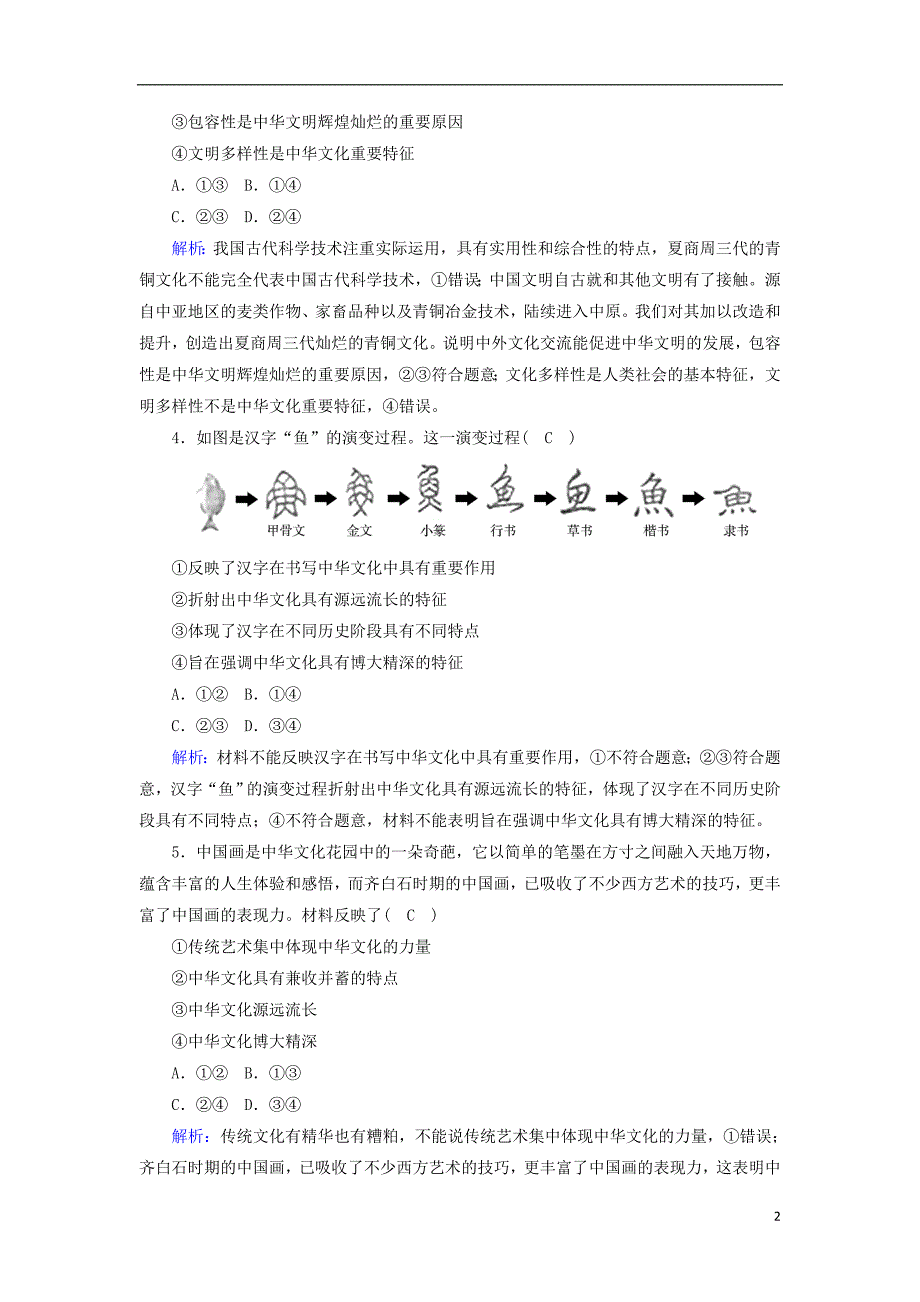 ③包容性是中华文明辉煌灿烂的重要原因

④文明多样性是中华文化重要特征

A．①③　B．①④

C．②③　D．②④

解析：我国古代科学技术注重实际运用，具有实用性和综合性的特点，夏商周三代的青铜文化不能完全代表中国古代科学技术，①错误；中国文明自古就和其他文明有了接触。源自中亚地区的麦类作物、家畜品种以及青铜冶金技术，陆续进入中原。我们对其加以改造和提升，创造出夏商周三代灿烂的青铜文化。说明中外文化交流能促进中华文明的发展，包容性是中华文明辉煌灿烂的重要原因，②③符合题意；文化多样性是人类社会的基本特征，文明多样性不是中华文化重要特征，④错误。

4．如图是汉字“鱼”的演变过程。这一演变过程(　C　)

甲骨文　金文　小篆　行书　草书　楷书　隶书

①反映了汉字在书写中华文化中具有重要作用

②折射出中华文化具有源远流长的特征

③体现了汉字在不同历史阶段具有不同特点

④旨在强调中华文化具有博大精深的特征

A．①②　B．①④

C．②③　D．③④

解析：材料不能反映汉字在书写中华文化中具有重要作用，①不符合题意；②③符合题意，汉字“鱼”的演变过程折射出中华文化具有源远流长的特征，体现了汉字在不同历史阶段具有不同特点；④不符合题意，材料不能表明旨在强调中华文化具有博大精深的特征。

5．中国画是中华文化花园中的一朵奇葩，它以简单的笔墨在方寸之间融入天地万物，蕴含丰富的人生体验和感悟，而齐白石时期的中国画，已吸收了不少西方艺术的技巧，更丰富了中国画的表现力。材料反映了(　C　)

①传统艺术集中体现中华文化的力量

②中华文化具有兼收并蓄的特点

③中华文化源远流长

④中华文化博大精深

A．①②　B．①③

C．②④　D．③④

解析：传统文化有精华也有糟粕，不能说传统艺术集中体现中华文化的力量，①错误；齐白石时期的中国画，已吸收了不少西方艺术的技巧，更丰富了中国画的表现力，这表明中

2